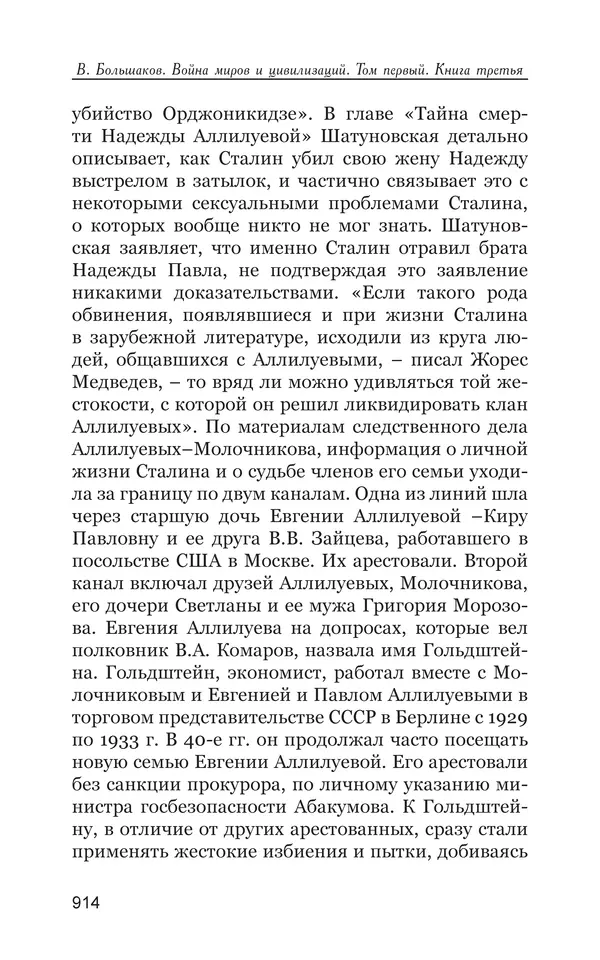 В. Большаков. Война миров и цивилизаций. Том первый. Книга третья

убийство Орджоникидзе». В главе «Тайна смерти Надежды Аллилуевой» Шатуновская детально описывает, как Сталин убил свою жену Надежду выстрелом в затылок, и частично связывает это с некоторыми сексуальными проблемами Сталина, о которых вообще никто не мог знать. Шатуновская заявляет, что именно Сталин отравил брата Надежды Павла, не подтверждая это заявление никакими доказательствами. «Если такого рода обвинения, появлявшиеся и при жизни Сталина в зарубежной литературе, исходили из круга людей, общавшихся с Аллилуевыми, – писал Жорес Медведев, – то вряд ли можно удивляться той жестокости, с которой он решил ликвидировать клан Аллилуевых». По материалам следственного дела Аллилуевых–Молочникова, информация о личной жизни Сталина и о судьбе членов его семьи уходила за границу по двум каналам. Одна из линий шла через старшую дочь Евгении Аллилуевой –Киру Павловну и ее друга В.В. Зайцева, работавшего в посольстве США в Москве. Их арестовали. Второй канал включал друзей Аллилуевых, Молочникова, его дочери Светланы и ее мужа Григория Морозова. Евгения Аллилуева на допросах, которые вел полковник В.А. Комаров, назвала имя Гольдштейна. Гольдштейн, экономист, работал вместе с Молочниковым и Евгенией и Павлом Аллилуевыми в торговом представительстве СССР в Берлине с 1929 по 1933 г. В 40-е гг. он продолжал часто посещать новую семью Евгении Аллилуевой. Его арестовали без санкции прокурора, по личному указанию министра госбезопасности Абакумова. К Гольдштейну, в отличие от других арестованных, сразу стали применять жестокие избиения и пытки, добиваясь

914